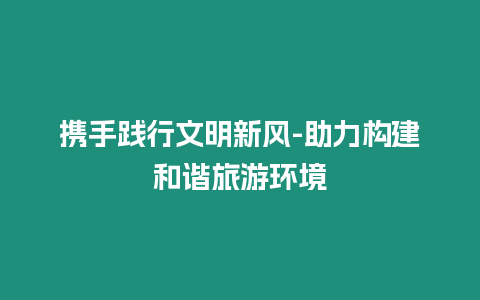 携手践行文明新风-助力构建和谐旅游环境